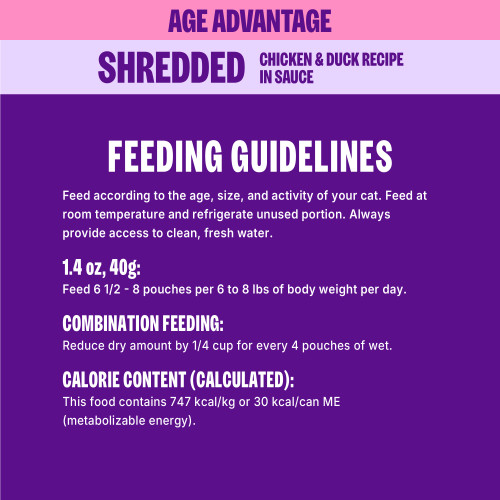 AGE ADVANTAGE

SHREDDED CHICKEN & DUCK RECIPE IN SAUCE

FEEDING GUIDELINES

Feed according to the age, size, and activity of your cat. Feed at room temperature and refrigerate unused portion. Always provide access to clean, fresh water.

1.4 oz, 40g:
Feed 6 1/2 - 8 pouches per 6 to 8 lbs of body weight per day.

COMBINATION FEEDING:
Reduce dry amount by 1/4 cup for every 4 pouches of wet.

CALORIE CONTENT (CALCULATED):
This food contains 747 kcal/kg or 30 kcal/can ME (metabolizable energy).